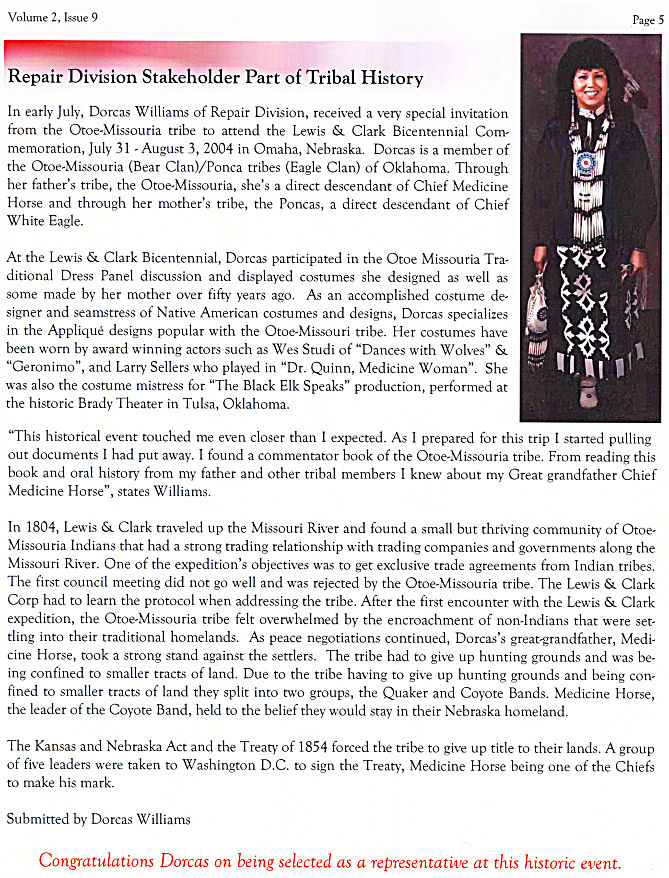 Volume 2, Issue 9

Page 5

Repair Division Stakeholder Part of Tribal History

In early July, Dorcas Williams of Repair Division, received a very special invitation from the Otoe-Missouria tribe to attend the Lewis & Clark Bicentennial Commemoration, July 31 - August 3, 2004 in Omaha, Nebraska. Dorcas is a member of the Otoe-Missouria (Bear Clan)/Ponca tribes (Eagle Clan) of Oklahoma. Through her father's tribe, the Otoe-Missouria, she's a direct descendant of Chief Medicine Horse and through her mother's tribe, the Poncas, a direct descendant of Chief White Eagle.

At the Lewis & Clark Bicentennial, Dorcas participated in the Otoe Missouria Traditional Dress Panel discussion and displayed costumes she designed as well as some made by her mother over fifty years ago. As an accomplished costume designer and seamstress of Native American costumes and designs, Dorcas specializes in the Appliqué designs popular with the Otoe-Missouri tribe. Her costumes have been worn by award winning actors such as Wes Studi of "Dances with Wolves" & "Geronimo", and Larry Sellers who played in "Dr. Quinn, Medicine Woman". She was also the costume mistress for "The Black Elk Speaks" production, performed at the historic Brady Theater in Tulsa, Oklahoma.

"This historical event touched me even closer than I expected. As I prepared for this trip I started pulling out documents I had put away. I found a commentator book of the Otoe-Missouria tribe. From reading this book and oral history from my father and other tribal members I knew about my Great grandfather Chief Medicine Horse", states Williams.

In 1804, Lewis & Clark traveled up the Missouri River and found a small but thriving community of Otoe-Missouria Indians that had a strong trading relationship with trading companies and governments along the Missouri River. One of the expedition's objectives was to get exclusive trade agreements from Indian tribes. The first council meeting did not go well and was rejected by the Otoe-Missouria tribe. The Lewis & Clark Corp had to learn the protocol when addressing the tribe. After the first encounter with the Lewis & Clark expedition, the Otoe-Missouria tribe felt overwhelmed by the encroachment of non-Indians that were settling into their traditional homelands. As peace negotiations continued, Dorcas's great-grandfather, Medicine Horse, took a strong stand against the settlers. The tribe had to give up hunting grounds and was being confined to smaller tracts of land. Due to the tribe having to give up hunting grounds and being confined to smaller tracts of land they split into two groups, the Quaker and Coyote Bands. Medicine Horse, the leader of the Coyote Band, held to the belief they would stay in their Nebraska homeland.

The Kansas and Nebraska Act and the Treaty of 1854 forced the tribe to give up title to their lands. A group of five leaders were taken to Washington D.C. to sign the Treaty, Medicine Horse being one of the Chiefs to make his mark.

Submitted by Dorcas Williams

Congratulations Dorcas on being selected as a representative at this historic event.